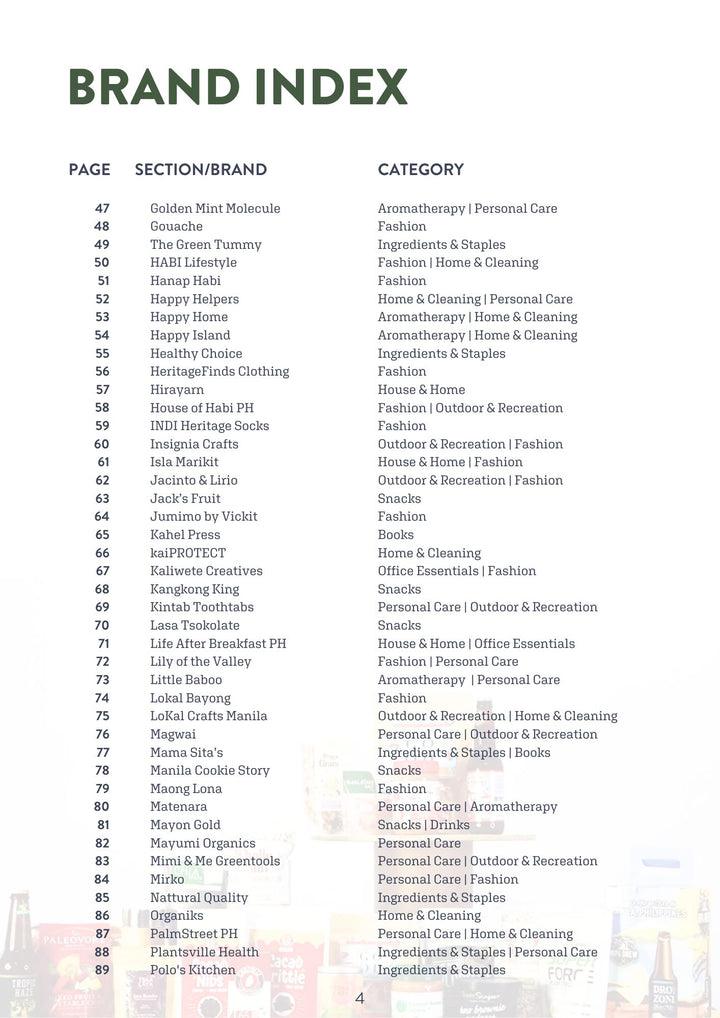 BRAND INDEX

| PAGE | SECTION/BRAND | CATEGORY |
|---|---|---|
| 47 | Golden Mint Molecule | Aromatherapy \| Personal Care |
| 48 | Gouache | Fashion |
| 49 | The Green Tummy | Ingredients & Staples |
| 50 | HABI Lifestyle | Fashion \| Home & Cleaning |
| 51 | Hanap Habi | Fashion |
| 52 | Happy Helpers | Home & Cleaning \| Personal Care |
| 53 | Happy Home | Aromatherapy \| Home & Cleaning |
| 54 | Happy Island | Aromatherapy \| Home & Cleaning |
| 55 | Healthy Choice | Ingredients & Staples |
| 56 | HeritageFinds Clothing | Fashion |
| 57 | Hirayarn | House & Home |
| 58 | House of Habi PH | Fashion \| Outdoor & Recreation |
| 59 | INDI Heritage Socks | Fashion |
| 60 | Insignia Crafts | Outdoor & Recreation \| Fashion |
| 61 | Isla Marikit | House & Home \| Fashion |
| 62 | Jacinto & Lirio | Outdoor & Recreation \| Fashion |
| 63 | Jack's Fruit | Snacks |
| 64 | Jumimo by Vickit | Fashion |
| 65 | Kahel Press | Books |
| 66 | kaiPROTECT | Home & Cleaning |
| 67 | Kaliwete Creatives | Office Essentials \| Fashion |
| 68 | Kangkong King | Snacks |
| 69 | Kintab Toothtabs | Personal Care \| Outdoor & Recreation |
| 70 | Lasa Tsokolate | Snacks |
| 71 | Life After Breakfast PH | House & Home \| Office Essentials |
| 72 | Lily of the Valley | Fashion \| Personal Care |
| 73 | Little Baboo | Aromatherapy \| Personal Care |
| 74 | Lokal Bayong | Fashion |
| 75 | LoKal Crafts Manila | Outdoor & Recreation \| Home & Cleaning |
| 76 | Magwai | Personal Care \| Outdoor & Recreation |
| 77 | Mama Sita's | Ingredients & Staples \| Books |
| 78 | Manila Cookie Story | Snacks |
| 79 | Maong Lona | Fashion |
| 80 | Matenara | Personal Care \| Aromatherapy |
| 81 | Mayon Gold | Snacks \| Drinks |
| 82 | Mayumi Organics | Personal Care |
| 83 | Mimi & Me Greentools | Personal Care \| Outdoor & Recreation |
| 84 | Mirko | Personal Care \| Fashion |
| 85 | Nattural Quality | Ingredients & Staples |
| 86 | Organiks | Home & Cleaning |
| 87 | PalmStreet PH | Personal Care \| Home & Cleaning |
| 88 | Plantsville Health | Ingredients & Staples \| Personal Care |
| 89 | Polo's Kitchen | Ingredients & Staples |

4